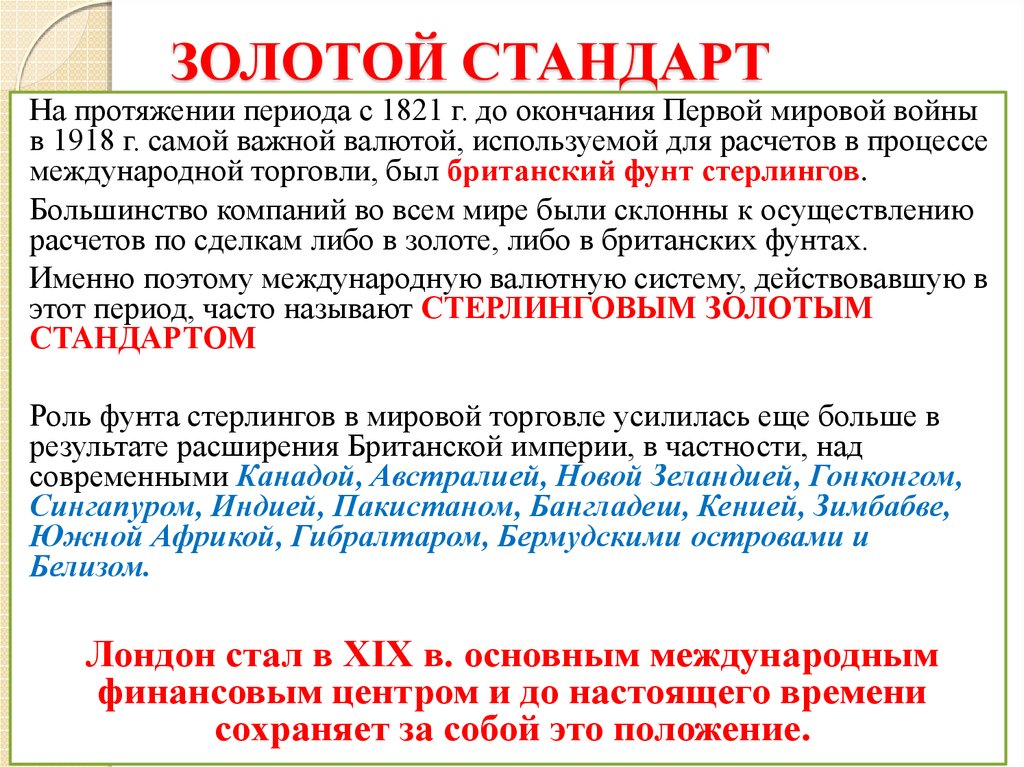 ЗОЛОТОЙ СТАНДАРТ

На протяжении периода с 1821 г. до окончания Первой мировой войны в 1918 г. самой важной валютой, используемой для расчетов в процессе международной торговли, был британский фунт стерлингов.

Большинство компаний во всем мире были склонны к осуществлению расчетов по сделкам либо в золоте, либо в британских фунтах.

Именно поэтому международную валютную систему, действовавшую в этот период, часто называют СТЕРЛИНГОВЫМ ЗОЛОТЫМ СТАНДАРТОМ

Роль фунта стерлингов в мировой торговле усилилась еще больше в результате расширения Британской империи, в частности, над современными Канадой, Австралией, Новой Зеландией, Гонконгом, Сингапуром, Индией, Пакистаном, Бангладеш, Кенией, Зимбабве, Южной Африкой, Гибралтаром, Бермудскими островами и Белизом.

Лондон стал в XIX в. основным международным финансовым центром и до настоящего времени сохраняет за собой это положение.